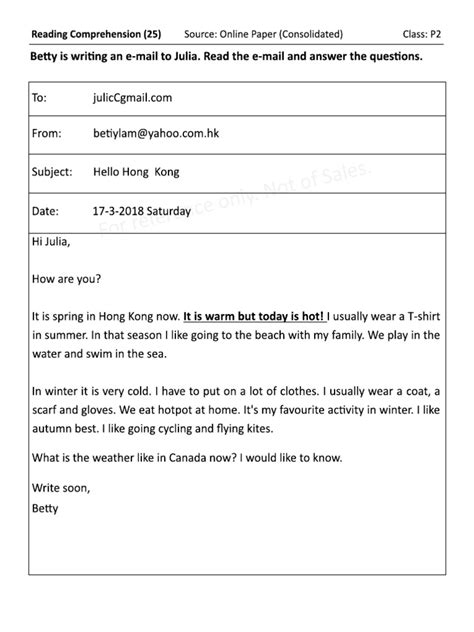 Reading Comprehension (25) Source: Online Paper (Consolidated) Class: P2

Betty is writing an e-mail to Julia. Read the e-mail and answer the questions.

| To: | julicCgmail.com |
|---|---|
| From: | betiylam@yahoo.com.hk |
| Subject: | Hello Hong Kong |
| Date: | 17-3-2018 Saturday |

For reference only. Not of Sales.

Hi Julia,

How are you?

It is spring in Hong Kong now. It is warm but today is hot! I usually wear a T-shirt in summer. In that season I like going to the beach with my family. We play in the water and swim in the sea.

In winter it is very cold. I have to put on a lot of clothes. I usually wear a coat, a scarf and gloves. We eat hotpot at home. It's my favourite activity in winter. I like autumn best. I like going cycling and flying kites.

What is the weather like in Canada now? I would like to know.

Write soon,
Betty